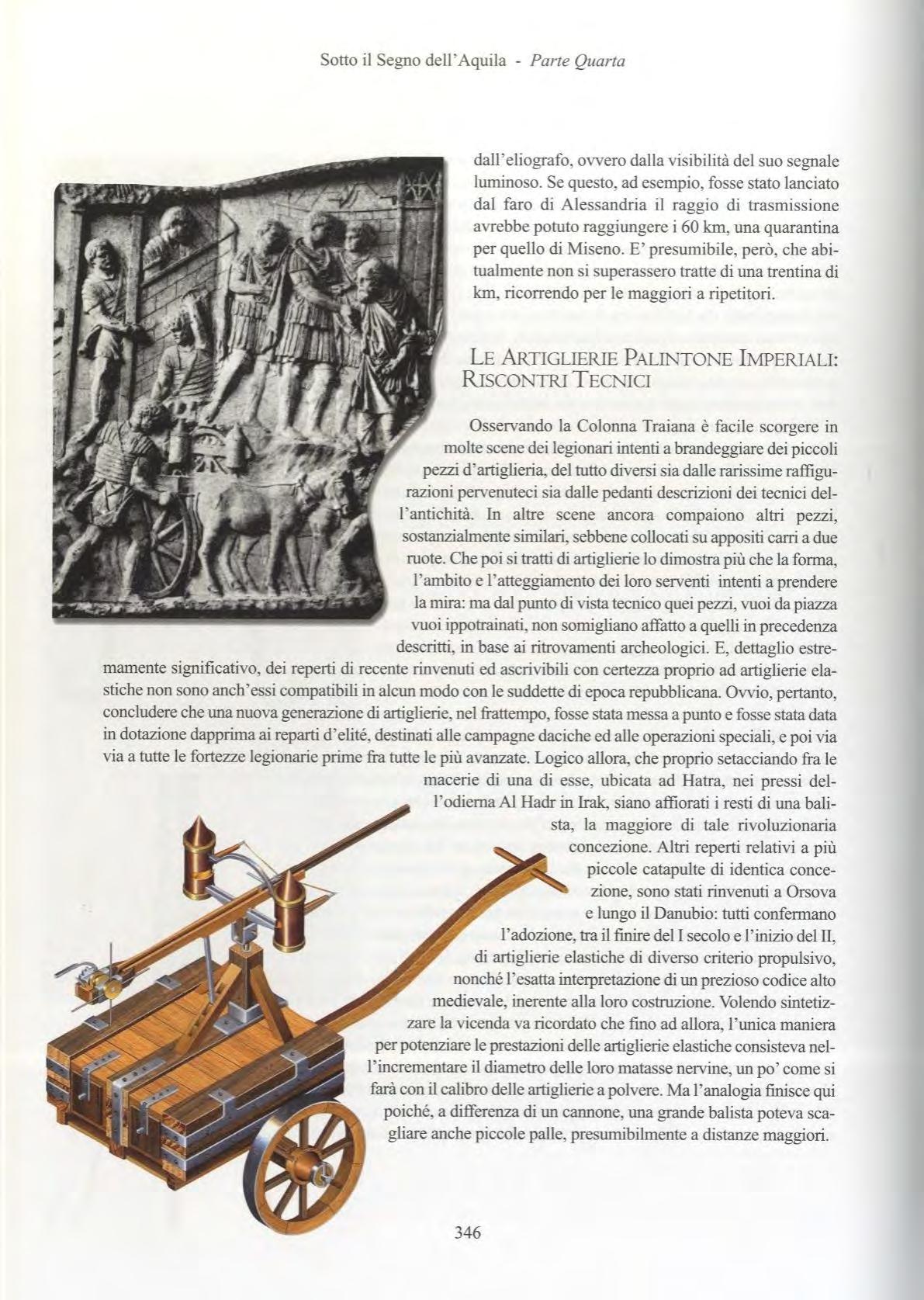 Sotto il Segno dell'Aquila - Parte Quarta

dall'eliografo, ovvero dalla visibilità del suo segnale luminoso. Se questo, ad esempio, fosse stato lanciato dal faro di Alessandria il raggio di trasmissione avrebbe potuto raggiungere i 60 km, una quarantina per quello di Miseno. E' presumibile, però, che abitualmente non si superassero tratte di una trentina di km, ricorrendo per le maggiori a ripetitori.

LE ARTIGLIERIE PALINTONE IMPERIALI: RISCONTRI TECNICI

Osservando la Colonna Traiana è facile scorgere in molte scene dei legionari intenti a brandeggiare dei piccoli pezzi d'artiglieria, del tutto diversi sia dalle rarissime raffigurazioni pervenuteci sia dalle pedanti descrizioni dei tecnici dell'antichità. In altre scene ancora compaiono altri pezzi, sostanzialmente similari, sebbene collocati su appositi carri a due ruote. Che poi si tratti di artiglierie lo dimostra più che la forma, l'ambito e l'atteggiamento dei loro serventi intenti a prendere la mira: ma dal punto di vista tecnico quei pezzi, vuoi da piazza vuoi ippotrainati, non somigliano affatto a quelli in precedenza descritti, in base ai ritrovamenti archeologici. E, dettaglio estremamente significativo, dei reperti di recente rinvenuti ed ascrivibili con certezza proprio ad artiglierie elastiche non sono anch'essi compatibili in alcun modo con le suddette di epoca repubblicana. Ovvio, pertanto, concludere che una nuova generazione di artiglierie, nel frattempo, fosse stata messa a punto e fosse stata data in dotazione dapprima ai reparti d'elité, destinati alle campagne daciche ed alle operazioni speciali, e poi via via a tutte le fortezze legionarie prime fra tutte le più avanzate. Logico allora, che proprio setacciando fra le macerie di una di esse, ubicata ad Hatra, nei pressi dell'odierna Al Hadr in Irak, siano affiorati i resti di una balista, la maggiore di tale rivoluzionaria concezione. Altri reperti relativi a più piccole catapulte di identica concezione, sono stati rinvenuti a Orsova e lungo il Danubio: tutti confermano l'adozione, tra il finire del I secolo e l'inizio del II, di artiglierie elastiche di diverso criterio propulsivo, nonché l'esatta interpretazione di un prezioso codice alto medievale, inerente alla loro costruzione. Volendo sintetizzare la vicenda va ricordato che fino ad allora, l'unica maniera per potenziare le prestazioni delle artiglierie elastiche consisteva nell'incrementare il diametro delle loro matasse nervine, un po' come si farà con il calibro delle artiglierie a polvere. Ma l'analogia finisce qui poiché, a differenza di un cannone, una grande balista poteva scagliare anche piccole palle, presumibilmente a distanze maggiori.

346